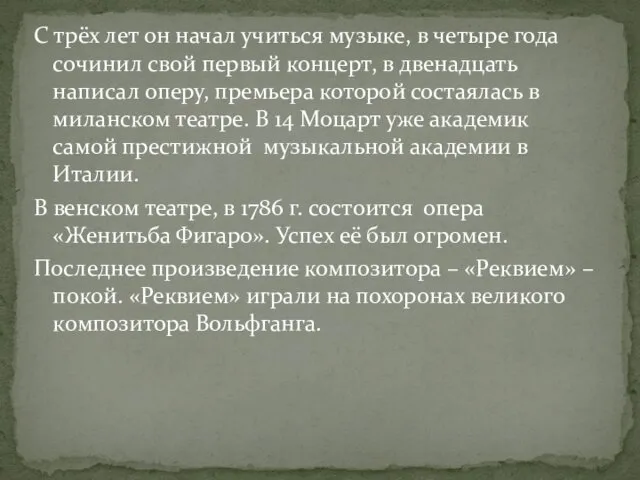 С трёх лет он начал учиться музыке, в четыре года сочинил свой первый концерт, в двенадцать написал оперу, премьера которой состаялась в миланском театре. В 14 Моцарт уже академик самой престижной музыкальной академии в Италии.

В венском театре, в 1786 г. состоится опера «Женитьба Фигаро». Успех её был огромен.

Последнее произведение композитора – «Реквием» – покой. «Реквием» играли на похоронах великого композитора Вольфганга.